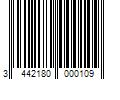 3 442180 000109